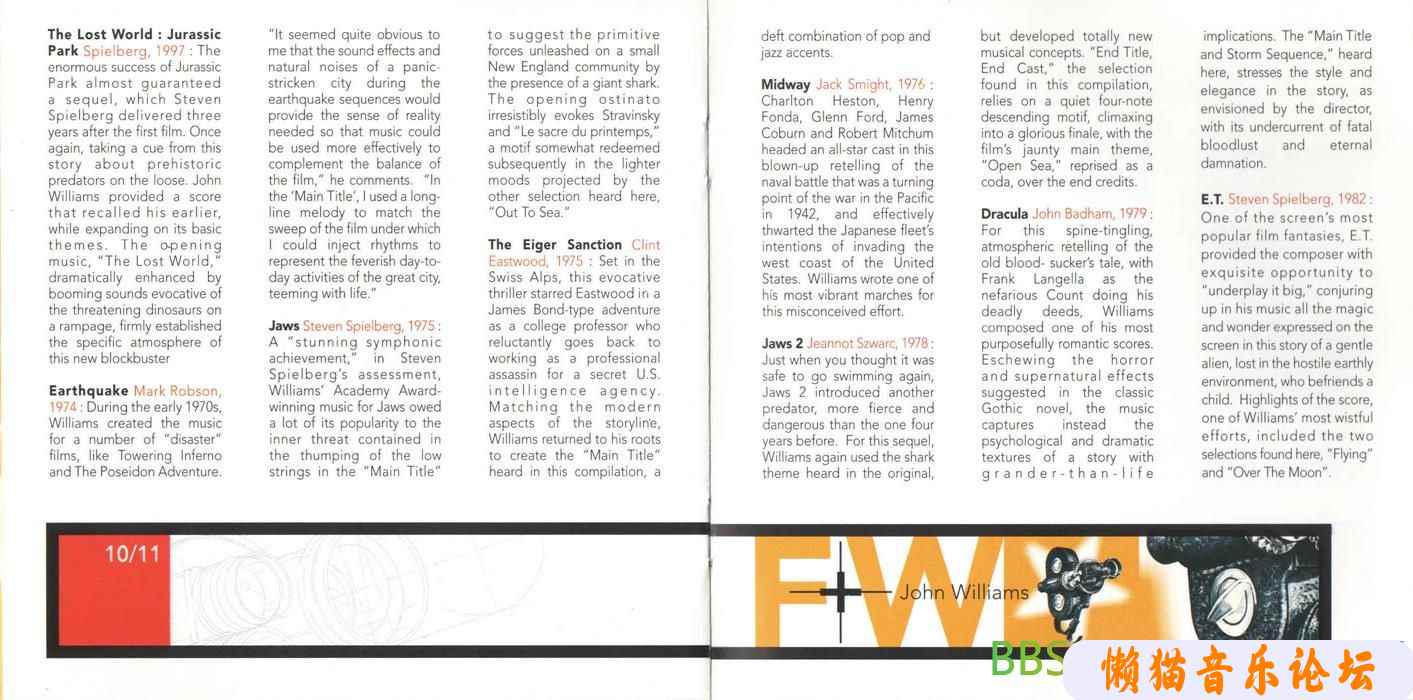 **The Lost World : Jurassic Park** Spielberg, 1997 : The enormous success of Jurassic Park almost guaranteed a sequel, which Steven Spielberg delivered three years after the first film. Once again, taking a cue from this story about prehistoric predators on the loose. John Williams provided a score that recalled his earlier, while expanding on its basic themes. The opening music, "The Lost World," dramatically enhanced by booming sounds evocative of the threatening dinosaurs on a rampage, firmly established the specific atmosphere of this new blockbuster

**Earthquake** Mark Robson, 1974 : During the early 1970s, Williams created the music for a number of "disaster" films, like Towering Inferno and The Poseidon Adventure.

"It seemed quite obvious to me that the sound effects and natural noises of a panic-stricken city during the earthquake sequences would provide the sense of reality needed so that music could be used more effectively to complement the balance of the film," he comments. "In the 'Main Title', I used a long-line melody to match the sweep of the film under which I could inject rhythms to represent the feverish day-to-day activities of the great city, teeming with life."

**Jaws** Steven Spielberg, 1975 : A "stunning symphonic achievement," in Steven Spielberg's assessment, Williams' Academy Award-winning music for Jaws owed a lot of its popularity to the inner threat contained in the thumping of the low strings in the "Main Title"

to suggest the primitive forces unleashed on a small New England community by the presence of a giant shark. The opening ostinato irresistibly evokes Stravinsky and "Le sacre du printemps," a motif somewhat redeemed subsequently in the lighter moods projected by the other selection heard here, "Out To Sea."

**The Eiger Sanction** Clint Eastwood, 1975 : Set in the Swiss Alps, this evocative thriller starred Eastwood in a James Bond-type adventure as a college professor who reluctantly goes back to working as a professional assassin for a secret U.S. intelligence agency. Matching the modern aspects of the storyline, Williams returned to his roots to create the "Main Title" heard in this compilation, a

deft combination of pop and jazz accents.

**Midway** Jack Smight, 1976 : Charlton Heston, Henry Fonda, Glenn Ford, James Coburn and Robert Mitchum headed an all-star cast in this blown-up retelling of the naval battle that was a turning point of the war in the Pacific in 1942, and effectively thwarted the Japanese fleet's intentions of invading the west coast of the United States. Williams wrote one of his most vibrant marches for this misconceived effort.

**Jaws 2** Jeannot Szwarc, 1978 : Just when you thought it was safe to go swimming again, Jaws 2 introduced another predator, more fierce and dangerous than the one four years before. For this sequel, Williams again used the shark theme heard in the original,

but developed totally new musical concepts. "End Title, End Cast," the selection found in this compilation, relies on a quiet four-note descending motif, climaxing into a glorious finale, with the film's jaunty main theme, "Open Sea," reprised as a coda, over the end credits.

**Dracula** John Badham, 1979 : For this spine-tingling, atmospheric retelling of the old blood- sucker's tale, with Frank Langella as the nefarious Count doing his deadly deeds, Williams composed one of his most purposefully romantic scores. Eschewing the horror and supernatural effects suggested in the classic Gothic novel, the music captures instead the psychological and dramatic textures of a story with grander-than-life

implications. The "Main Title and Storm Sequence," heard here, stresses the style and elegance in the story, as envisioned by the director, with its undercurrent of fatal bloodlust and eternal damnation.

**E.T.** Steven Spielberg, 1982 : One of the screen's most popular film fantasies, E.T. provided the composer with exquisite opportunity to "underplay it big," conjuring up in his music all the magic and wonder expressed on the screen in this story of a gentle alien, lost in the hostile earthly environment, who befriends a child. Highlights of the score, one of Williams' most wistful efforts, included the two selections found here, "Flying" and "Over The Moon".

10/11

FW John Williams

BBS 懒猫音乐论坛